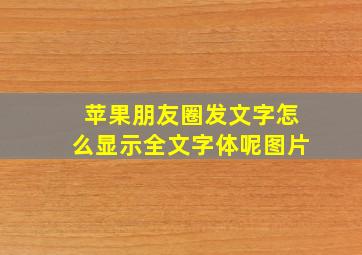 苹果朋友圈发文字怎么显示全文字体呢图片